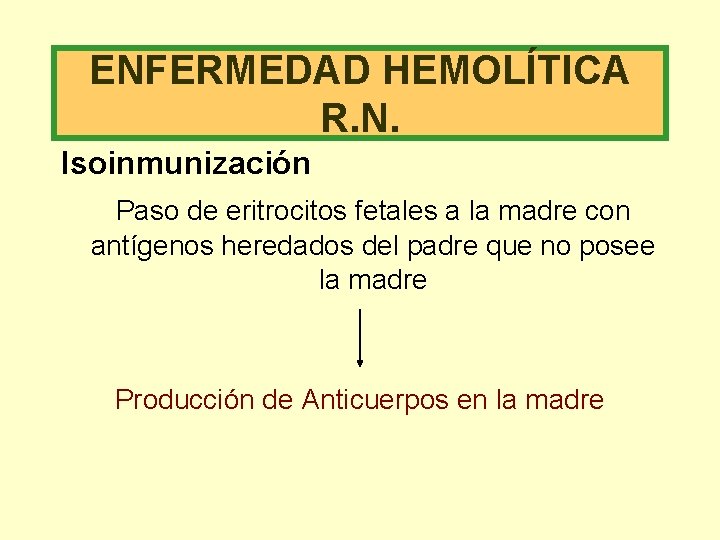 ENFERMEDAD HEMOLÍTICA R.N.

Isoinmunización

Paso de eritrocitos fetales a la madre con antígenos heredados del padre que no posee la madre

Producción de Anticuerpos en la madre